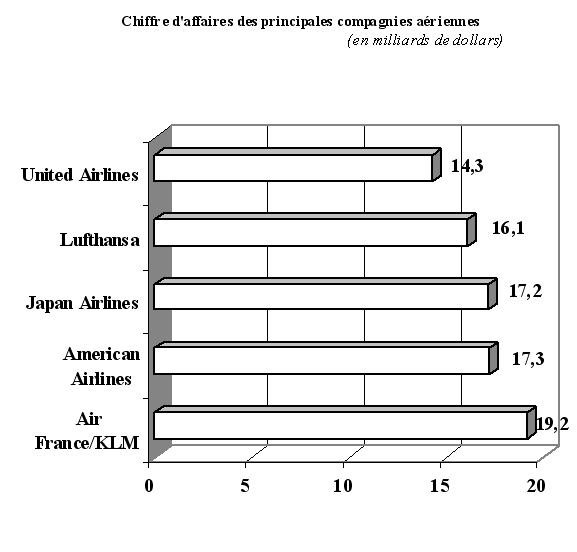 Chiffre d'affaires des principales compagnies aériennes
(en milliards de dollars)

United Airlines 14,3
Lufthansa 16,1
Japan Airlines 17,2
American Airlines 17,3
Air France/KLM 19,2

0 5 10 15 20